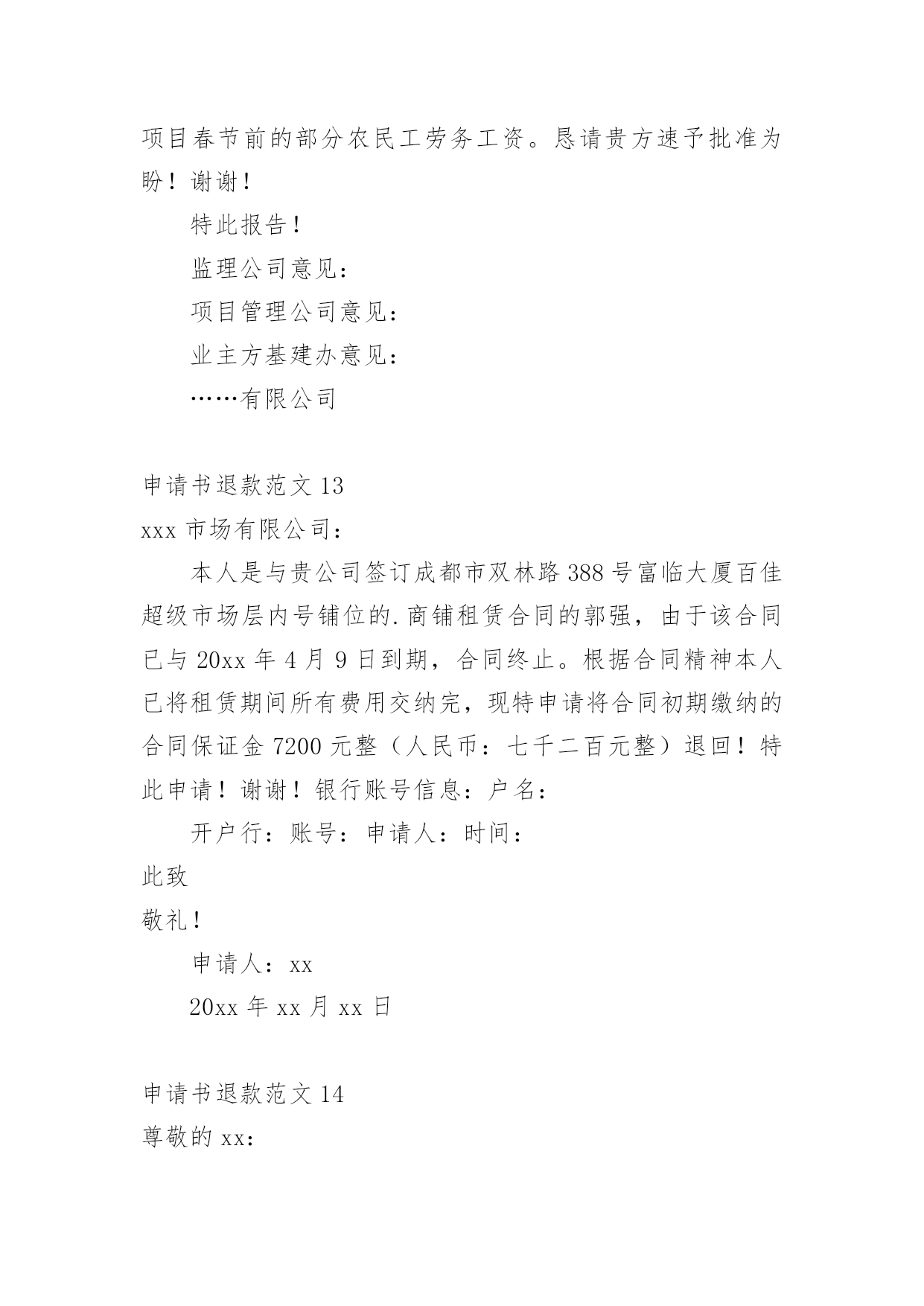 项目春节前的部分农民工劳务工资。恳请贵方速予批准为盼！谢谢！

特此报告！

监理公司意见：

项目管理公司意见：

业主方基建办意见：

……有限公司

申请书退款范文 13

xxx 市场有限公司：

本人是与贵公司签订成都市双林路 388 号富临大厦百佳超级市场层内号铺位的.商铺租赁合同的郭强，由于该合同已与 20xx 年 4 月 9 日到期，合同终止。根据合同精神本人已将租赁期间所有费用交纳完，现特申请将合同初期缴纳的合同保证金 7200 元整（人民币：七千二百元整）退回！特此申请！谢谢！银行账号信息：户名：

开户行：账号：申请人：时间：

此致

敬礼！

申请人：xx

20xx 年 xx 月 xx 日

申请书退款范文 14

尊敬的 xx：